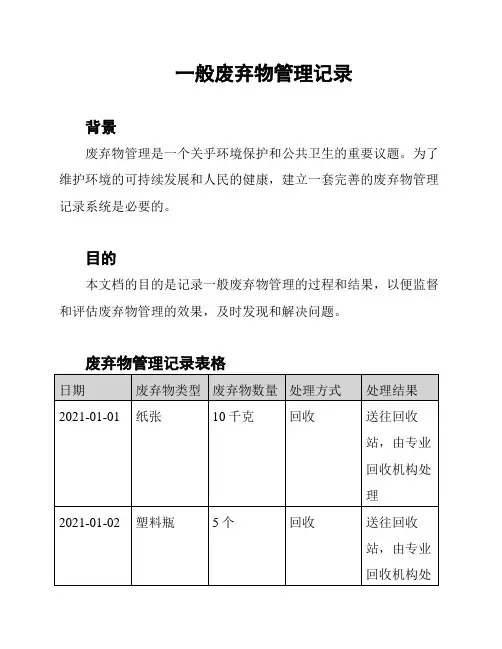 一般废弃物管理记录

背景

废弃物管理是一个关乎环境保护和公共卫生的重要议题。为了维护环境的可持续发展和人民的健康，建立一套完善的废弃物管理记录系统是必要的。

目的

本文档的目的是记录一般废弃物管理的过程和结果，以便监督和评估废弃物管理的效果，及时发现和解决问题。

废弃物管理记录表格

| 日期 | 废弃物类型 | 废弃物数量 | 处理方式 | 处理结果 |
|---|---|---|---|---|
| 2021-01-01 | 纸张 | 10 千克 | 回收 | 送往回收站，由专业回收机构处理 |
| 2021-01-02 | 塑料瓶 | 5 个 | 回收 | 送往回收站，由专业回收机构处 |